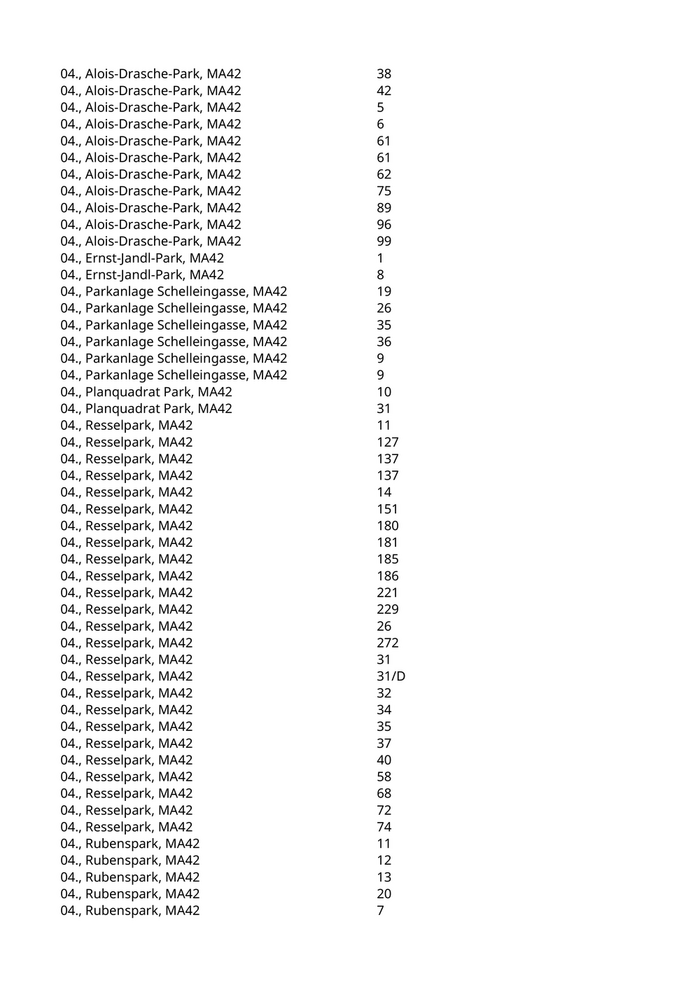 | | |
|---|---|
| 04., Alois-Drasche-Park, MA42 | 38 |
| 04., Alois-Drasche-Park, MA42 | 42 |
| 04., Alois-Drasche-Park, MA42 | 5 |
| 04., Alois-Drasche-Park, MA42 | 6 |
| 04., Alois-Drasche-Park, MA42 | 61 |
| 04., Alois-Drasche-Park, MA42 | 61 |
| 04., Alois-Drasche-Park, MA42 | 62 |
| 04., Alois-Drasche-Park, MA42 | 75 |
| 04., Alois-Drasche-Park, MA42 | 89 |
| 04., Alois-Drasche-Park, MA42 | 96 |
| 04., Alois-Drasche-Park, MA42 | 99 |
| 04., Ernst-Jandl-Park, MA42 | 1 |
| 04., Ernst-Jandl-Park, MA42 | 8 |
| 04., Parkanlage Schelleingasse, MA42 | 19 |
| 04., Parkanlage Schelleingasse, MA42 | 26 |
| 04., Parkanlage Schelleingasse, MA42 | 35 |
| 04., Parkanlage Schelleingasse, MA42 | 36 |
| 04., Parkanlage Schelleingasse, MA42 | 9 |
| 04., Parkanlage Schelleingasse, MA42 | 9 |
| 04., Planquadrat Park, MA42 | 10 |
| 04., Planquadrat Park, MA42 | 31 |
| 04., Resselpark, MA42 | 11 |
| 04., Resselpark, MA42 | 127 |
| 04., Resselpark, MA42 | 137 |
| 04., Resselpark, MA42 | 137 |
| 04., Resselpark, MA42 | 14 |
| 04., Resselpark, MA42 | 151 |
| 04., Resselpark, MA42 | 180 |
| 04., Resselpark, MA42 | 181 |
| 04., Resselpark, MA42 | 185 |
| 04., Resselpark, MA42 | 186 |
| 04., Resselpark, MA42 | 221 |
| 04., Resselpark, MA42 | 229 |
| 04., Resselpark, MA42 | 26 |
| 04., Resselpark, MA42 | 272 |
| 04., Resselpark, MA42 | 31 |
| 04., Resselpark, MA42 | 31/D |
| 04., Resselpark, MA42 | 32 |
| 04., Resselpark, MA42 | 34 |
| 04., Resselpark, MA42 | 35 |
| 04., Resselpark, MA42 | 37 |
| 04., Resselpark, MA42 | 40 |
| 04., Resselpark, MA42 | 58 |
| 04., Resselpark, MA42 | 68 |
| 04., Resselpark, MA42 | 72 |
| 04., Resselpark, MA42 | 74 |
| 04., Rubenspark, MA42 | 11 |
| 04., Rubenspark, MA42 | 12 |
| 04., Rubenspark, MA42 | 13 |
| 04., Rubenspark, MA42 | 20 |
| 04., Rubenspark, MA42 | 7 |